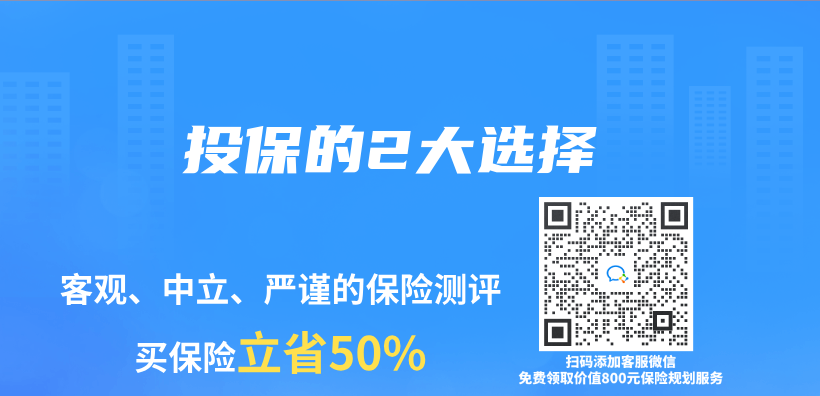 投保的2大选择

客观、中立、严谨的保险测评

买保险立省50%

扫码添加客服微信
免费领取价值800元保险规划服务